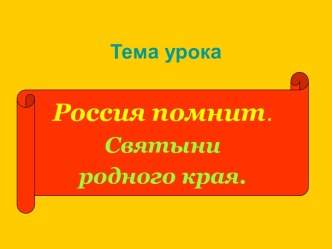 Тема урока

Россия помнит.
Святыни
родного края.